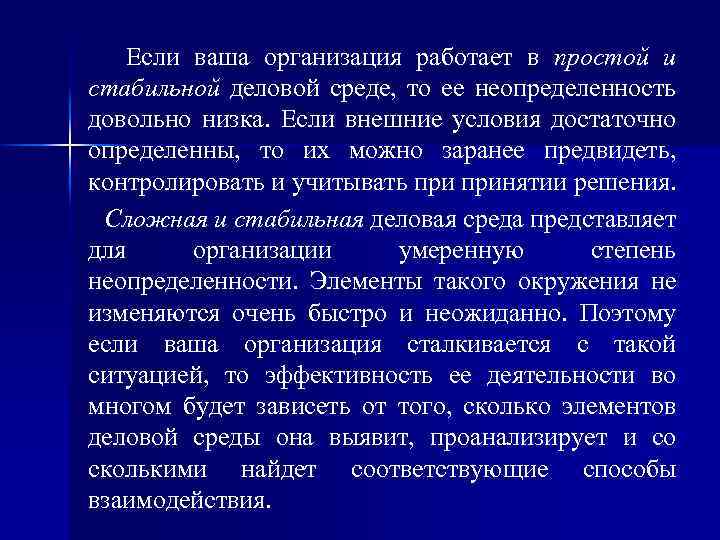 Если ваша организация работает в простой и стабильной деловой среде, то ее неопределенность довольно низка. Если внешние условия достаточно определенны, то их можно заранее предвидеть, контролировать и учитывать при принятии решения.

Сложная и стабильная деловая среда представляет для организации умеренную степень неопределенности. Элементы такого окружения не изменяются очень быстро и неожиданно. Поэтому если ваша организация сталкивается с такой ситуацией, то эффективность ее деятельности во многом будет зависеть от того, сколько элементов деловой среды она выявит, проанализирует и со сколькими найдет соответствующие способы взаимодействия.